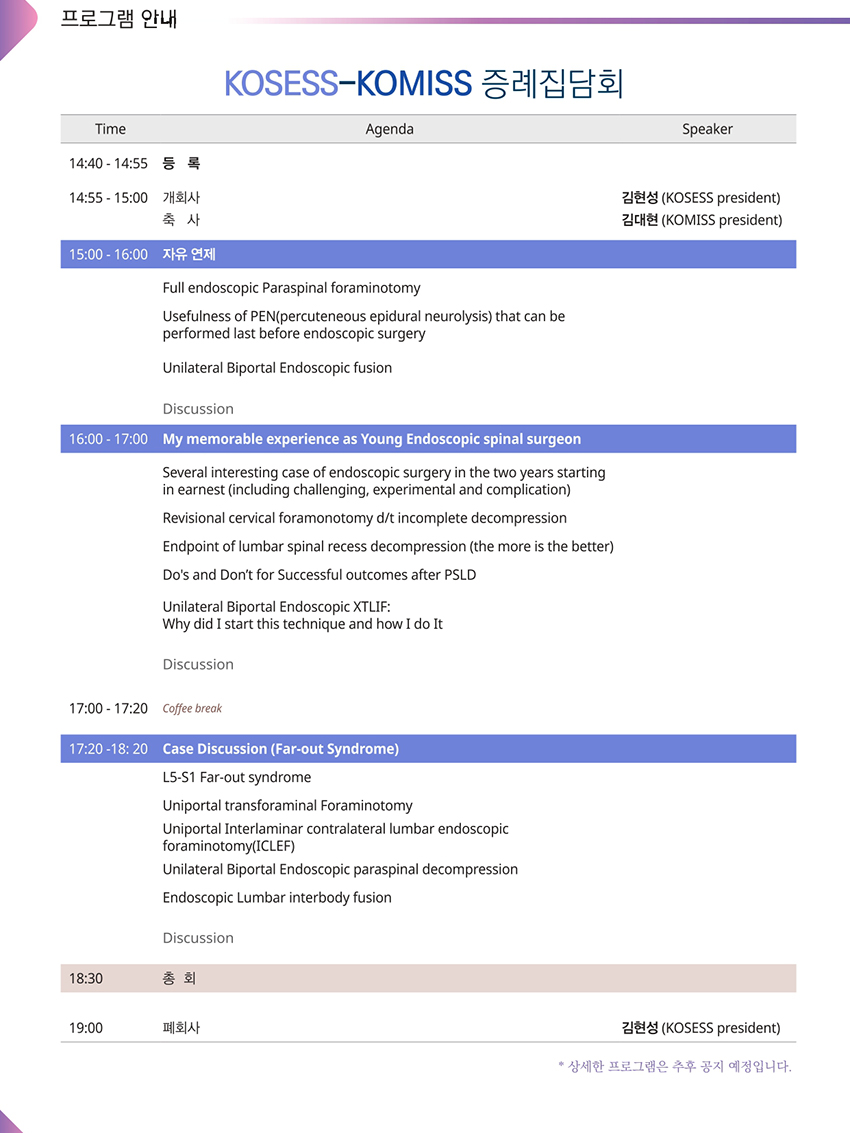 프로그램 안내

KOSESS-KOMISS 증례집담회

| Time | Agenda | Speaker |
|---|---|---|
| 14:40 - 14:55 | 등 록 | |
| 14:55 - 15:00 | 개회사 | 김현성 (KOSESS president) |
| | 축 사 | 김대현 (KOMISS president) |
| 15:00 - 16:00 | 자유 연제 | |
| | Full endoscopic Paraspinal foraminotomy | |
| | Usefulness of PEN(percuteneous epidural neurolysis) that can be performed last before endoscopic surgery | |
| | Unilateral Biportal Endoscopic fusion | |
| | Discussion | |
| 16:00 - 17:00 | My memorable experience as Young Endoscopic spinal surgeon | |
| | Several interesting case of endoscopic surgery in the two years starting in earnest (including challenging, experimental and complication) | |
| | Revisional cervical foramonotomy d/t incomplete decompression | |
| | Endpoint of lumbar spinal recess decompression (the more is the better) | |
| | Do's and Don't for Successful outcomes after PSLD | |
| | Unilateral Biportal Endoscopic XTLIF: Why did I start this technique and how I do It | |
| | Discussion | |
| 17:00 - 17:20 | Coffee break | |
| 17:20 -18: 20 | Case Discussion (Far-out Syndrome) | |
| | L5-S1 Far-out syndrome | |
| | Uniportal transforaminal Foraminotomy | |
| | Uniportal Interlaminar contralateral lumbar endoscopic foraminotomy(ICLEF) | |
| | Unilateral Biportal Endoscopic paraspinal decompression | |
| | Endoscopic Lumbar interbody fusion | |
| | Discussion | |
| 18:30 | 총 회 | |
| 19:00 | 폐회사 | 김현성 (KOSESS president) |

* 상세한 프로그램은 추후 공지 예정입니다.